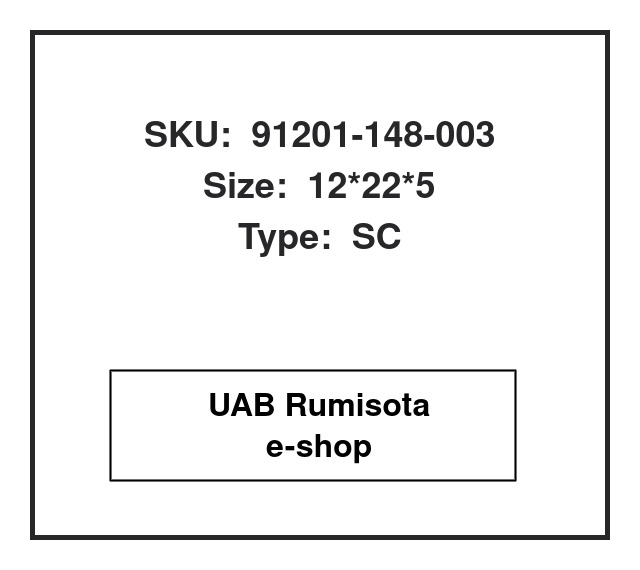 SKU: 91201-148-003
Size: 12*22*5
Type: SC

UAB Rumisota
e-shop